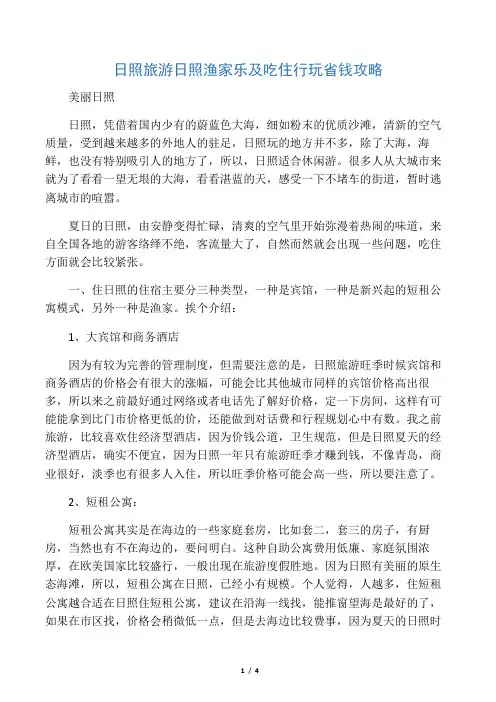 日照旅游日照渔家乐及吃住行玩省钱攻略

美丽日照

日照，凭借着国内少有的蔚蓝色大海，细如粉末的优质沙滩，清新的空气质量，受到越来越多的外地人的驻足，日照玩的地方并不多，除了大海，海鲜，也没有特别吸引人的地方了，所以，日照适合休闲游。很多人从大城市来就为了看看一望无垠的大海，看看湛蓝的天，感受一下不堵车的街道，暂时逃离城市的喧嚣。

夏日的日照，由安静变得忙碌，清爽的空气里开始弥漫着热闹的味道，来自全国各地的游客络绎不绝，客流量大了，自然而然就会出现一些问题，吃住方面就会比较紧张。

一、住日照的住宿主要分三种类型，一种是宾馆，一种是新兴起的短租公寓模式，另外一种是渔家。挨个介绍：

1、大宾馆和商务酒店

因为有较为完善的管理制度，但需要注意的是，日照旅游旺季时候宾馆和商务酒店的价格会有很大的涨幅，可能会比其他城市同样的宾馆价格高出很多，所以来之前最好通过网络或者电话先了解好价格，定一下房间，这样有可能能拿到比门市价格更低的价，还能做到对话费和行程规划心中有数。我之前旅游，比较喜欢住经济型酒店，因为价钱公道，卫生规范，但是日照夏天的经济型酒店，确实不便宜，因为日照一年只有旅游旺季才赚到钱，不像青岛，商业很好，淡季也有很多人入住，所以旺季价格可能会高一些，所以要注意了。

2、短租公寓：

短租公寓其实是在海边的一些家庭套房，比如套二，套三的房子，有厨房，当然也有不在海边的，要问明白。这种自助公寓费用低廉、家庭氛围浓厚，在欧美国家比较盛行，一般出现在旅游度假胜地。因为日照有美丽的原生态海滩，所以，短租公寓在日照，已经小有规模。个人觉得，人越多，住短租公寓越合适在日照住短租公寓，建议在沿海一线找，能推窗望海是最好的了，如果在市区找，价格会稍微低一点，但是去海边比较费事，因为夏天的日照时

1 / 4